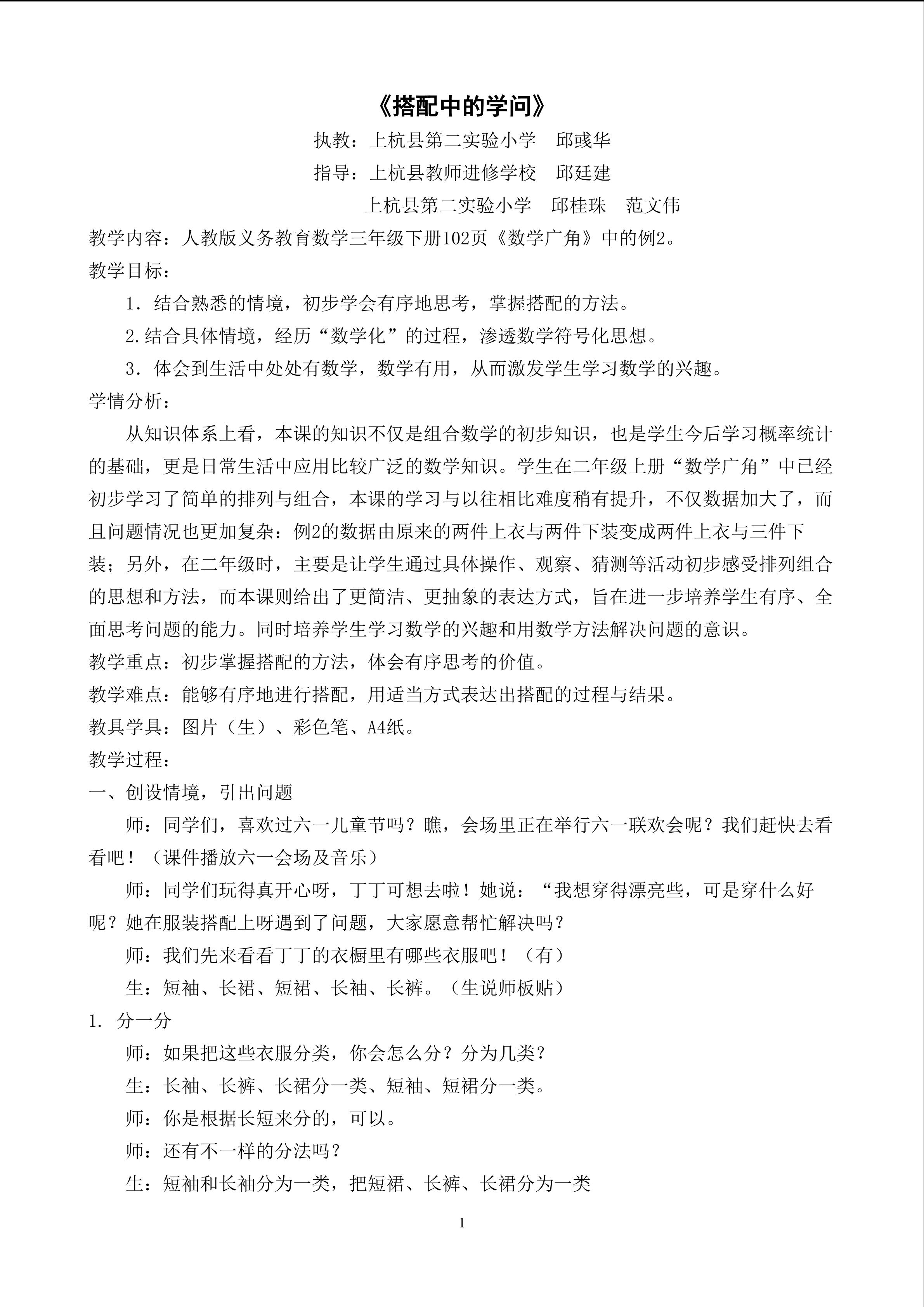 《搭配中的学问》

执教：上杭县第二实验小学　邱彧华

指导：上杭县教师进修学校　邱廷建

上杭县第二实验小学　邱桂珠　范文伟

教学内容：人教版义务教育数学三年级下册102页《数学广角》中的例2。

教学目标：

1．结合熟悉的情境，初步学会有序地思考，掌握搭配的方法。

2.结合具体情境，经历“数学化”的过程，渗透数学符号化思想。

3．体会到生活中处处有数学，数学有用，从而激发学生学习数学的兴趣。

学情分析：

从知识体系上看，本课的知识不仅是组合数学的初步知识，也是学生今后学习概率统计的基础，更是日常生活中应用比较广泛的数学知识。学生在二年级上册“数学广角”中已经初步学习了简单的排列与组合，本课的学习与以往相比难度稍有提升，不仅数据加大了，而且问题情况也更加复杂：例2的数据由原来的两件上衣与两件下装变成两件上衣与三件下装；另外，在二年级时，主要是让学生通过具体操作、观察、猜测等活动初步感受排列组合的思想和方法，而本课则给出了更简洁、更抽象的表达方式，旨在进一步培养学生有序、全面思考问题的能力。同时培养学生学习数学的兴趣和用数学方法解决问题的意识。

教学重点：初步掌握搭配的方法，体会有序思考的价值。

教学难点：能够有序地进行搭配，用适当方式表达出搭配的过程与结果。

教具学具：图片（生）、彩色笔、A4纸。

教学过程：

一、创设情境，引出问题

师：同学们，喜欢过六一儿童节吗？瞧，会场里正在举行六一联欢会呢？我们赶快去看看吧！（课件播放六一会场及音乐）

师：同学们玩得真开心呀，丁丁可想去啦！她说：“我想穿得漂亮些，可是穿什么好呢？她在服装搭配上呀遇到了问题，大家愿意帮忙解决吗？

师：我们先来看看丁丁的衣橱里有哪些衣服吧！（有）

生：短袖、长裙、短裙、长袖、长裤。（生说师板贴）

1. 分一分

师：如果把这些衣服分类，你会怎么分？分为几类？

生：长袖、长裤、长裙分一类、短袖、短裙分一类。

师：你是根据长短来分的，可以。

师：还有不一样的分法吗？

生：短袖和长袖分为一类，把短裙、长裤、长裙分为一类

1